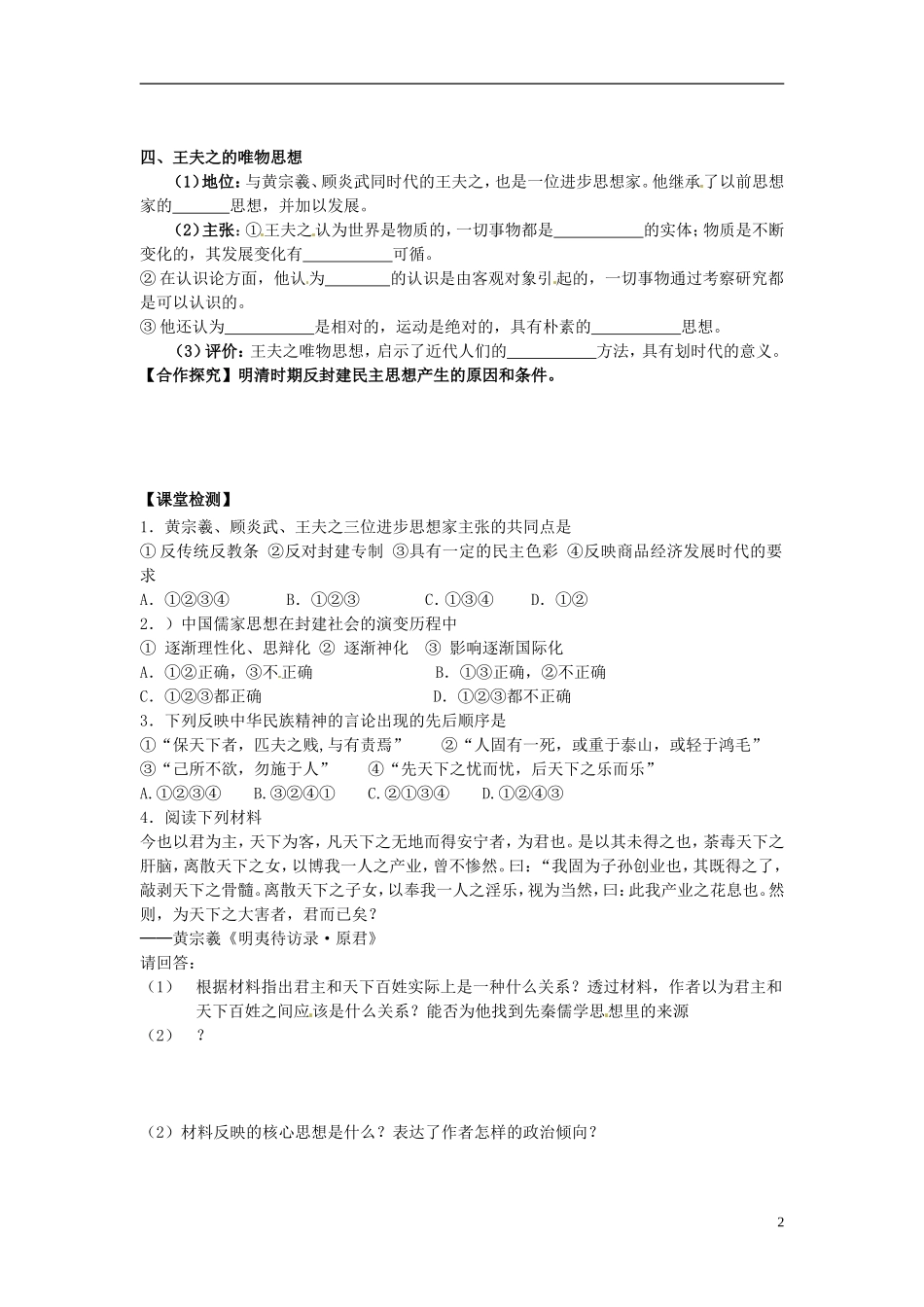 四、王夫之的唯物思想

（1）地位：与黄宗羲、顾炎武同时代的王夫之，也是一位进步思想家。他继承了以前思想家的_______思想，并加以发展。

（2）主张：①王夫之认为世界是物质的，一切事物都是___________的实体；物质是不断变化的，其发展变化有___________可循。

②在认识论方面，他认为________的认识是由客观对象引起的，一切事物通过考察研究都是可以认识的。

③他还认为___________是相对的，运动是绝对的，具有朴素的___________思想。

（3）评价：王夫之唯物思想，启示了近代人们的___________方法，具有划时代的意义。

【合作探究】明清时期反封建民主思想产生的原因和条件。

【课堂检测】

1．黄宗羲、顾炎武、王夫之三位进步思想家主张的共同点是

①反传统反教条 ②反对封建专制 ③具有一定的民主色彩 ④反映商品经济发展时代的要求

A．①②③④　B．①②③　C．①③④　D．①②

2．）中国儒家思想在封建社会的演变历程中

① 逐渐理性化、思辩化 ② 逐渐神化 ③ 影响逐渐国际化

A．①②正确，③不正确　B．①③正确，②不正确

C．①②③都正确　D．①②③都不正确

3．下列反映中华民族精神的言论出现的先后顺序是

①“保天下者，匹夫之贱，与有责焉” ②“人固有一死，或重于泰山，或轻于鸿毛”

③“己所不欲，勿施于人” ④“先天下之忧而忧，后天下之乐而乐”

A.①②③④　B.③②④①　C.②①③④　D.①②④③

4．阅读下列材料

今也以君为主，天下为客，凡天下之无地而得安宁者，为君也。是以其未得之也，荼毒天下之肝脑，离散天下之女，以博我一人之产业，曾不惨然。曰：“我固为子孙创业也，其既得之了，敲剥天下之骨髓。离散天下之子女，以奉我一人之淫乐，视为当然，曰：此我产业之花息也。然则，为天下之大害者，君而已矣？

——黄宗羲《明夷待访录·原君》

请回答：

（1）　根据材料指出君主和天下百姓实际上是一种什么关系？透过材料，作者以为君主和天下百姓之间应该是什么关系？能否为他找到先秦儒学思想里的来源

（2）　？

（2）材料反映的核心思想是什么？表达了作者怎样的政治倾向？

2